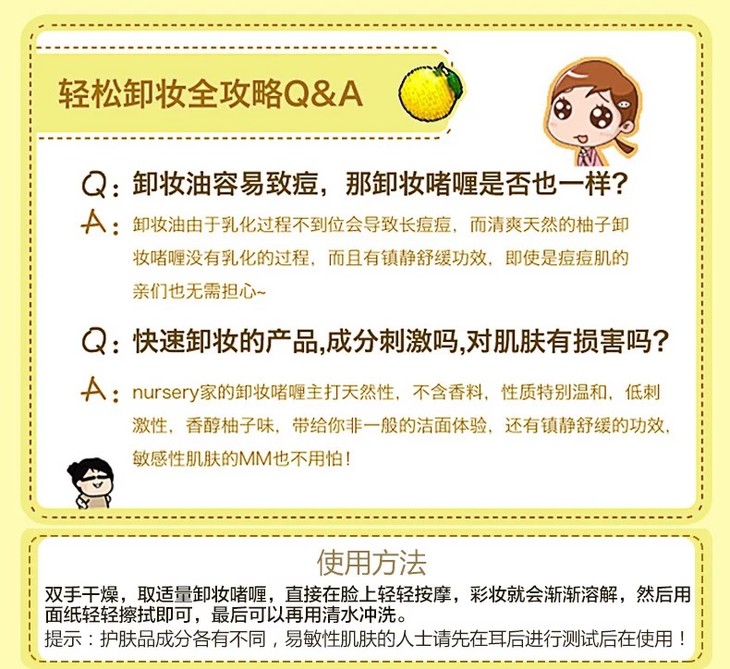 轻松卸妆全攻略Q&A

Q：卸妆油容易致痘，那卸妆啫喱是否也一样？

A：卸妆油由于乳化过程不到位会导致长痘痘，而清爽天然的柚子卸妆啫喱没有乳化的过程，而且有镇静舒缓功效，即使是痘痘肌的亲们也无需担心~

Q：快速卸妆的产品,成分刺激吗,对肌肤有损害吗？

A：nursery家的卸妆啫喱主打天然性，不含香料，性质特别温和，低刺激性，香醇柚子味，带给你非一般的洁面体验，还有镇静舒缓的功效，敏感性肌肤的MM也不用怕！

使用方法

双手干燥，取适量卸妆啫喱，直接在脸上轻轻按摩，彩妆就会渐渐溶解，然后用面纸轻轻擦拭即可，最后可以再用清水冲洗。

提示：护肤品成分各有不同，易敏性肌肤的人士请先在耳后进行测试后在使用！